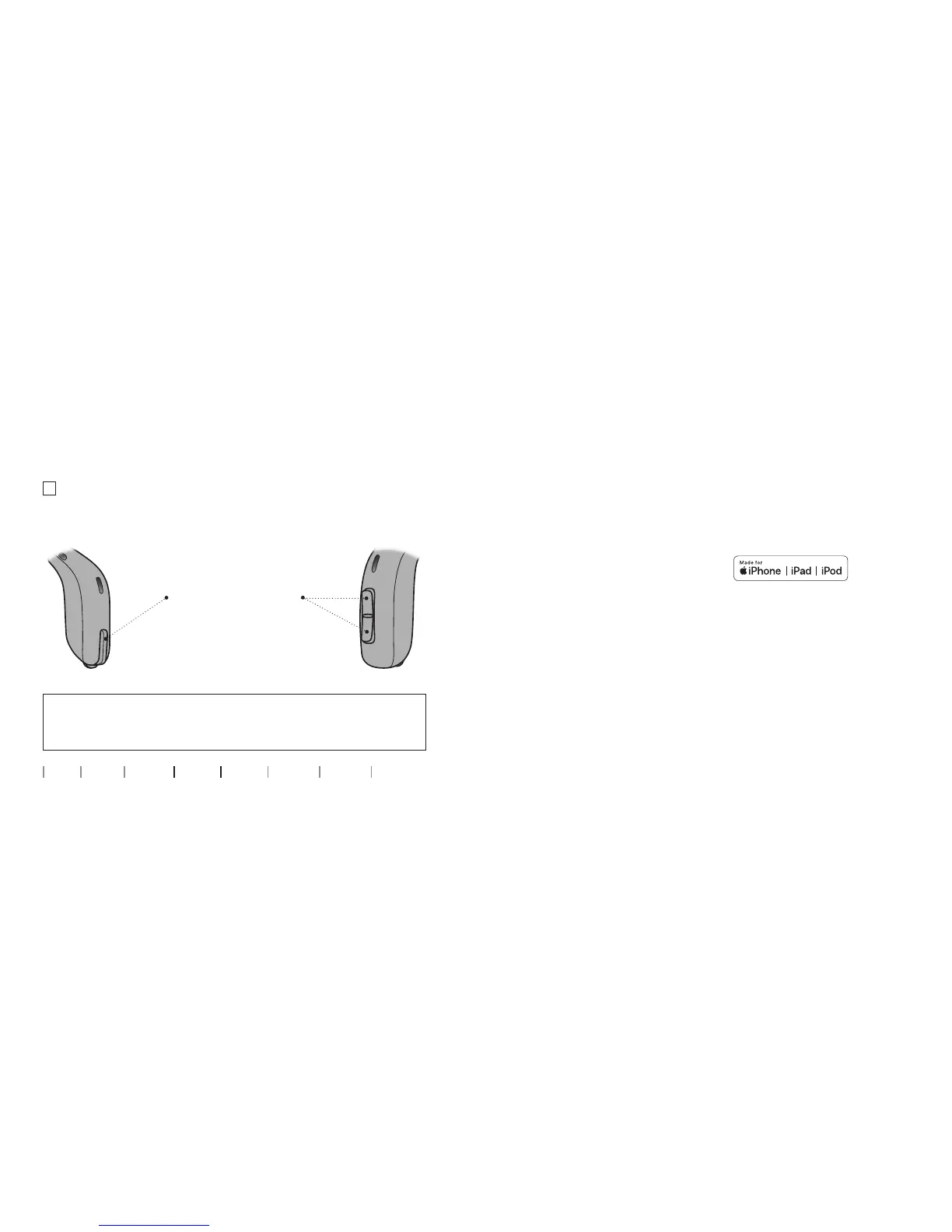 ☐

Made for
iPhone | iPad | iPod